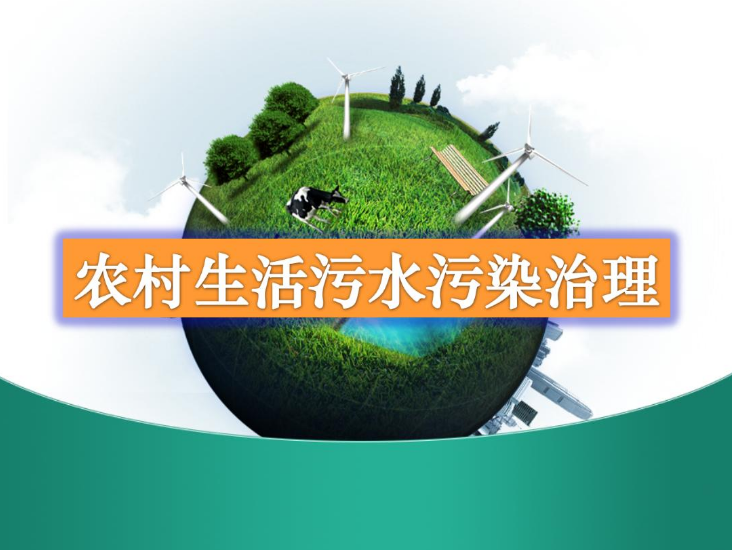 农村生活污水污染治理